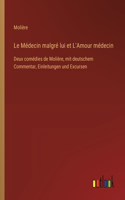 Molière

Le Médecin malgré lui et L'Amour médecin

Deux comédies de Molière, mit deutschem Commentar, Einleitungen und Excursen

outlook